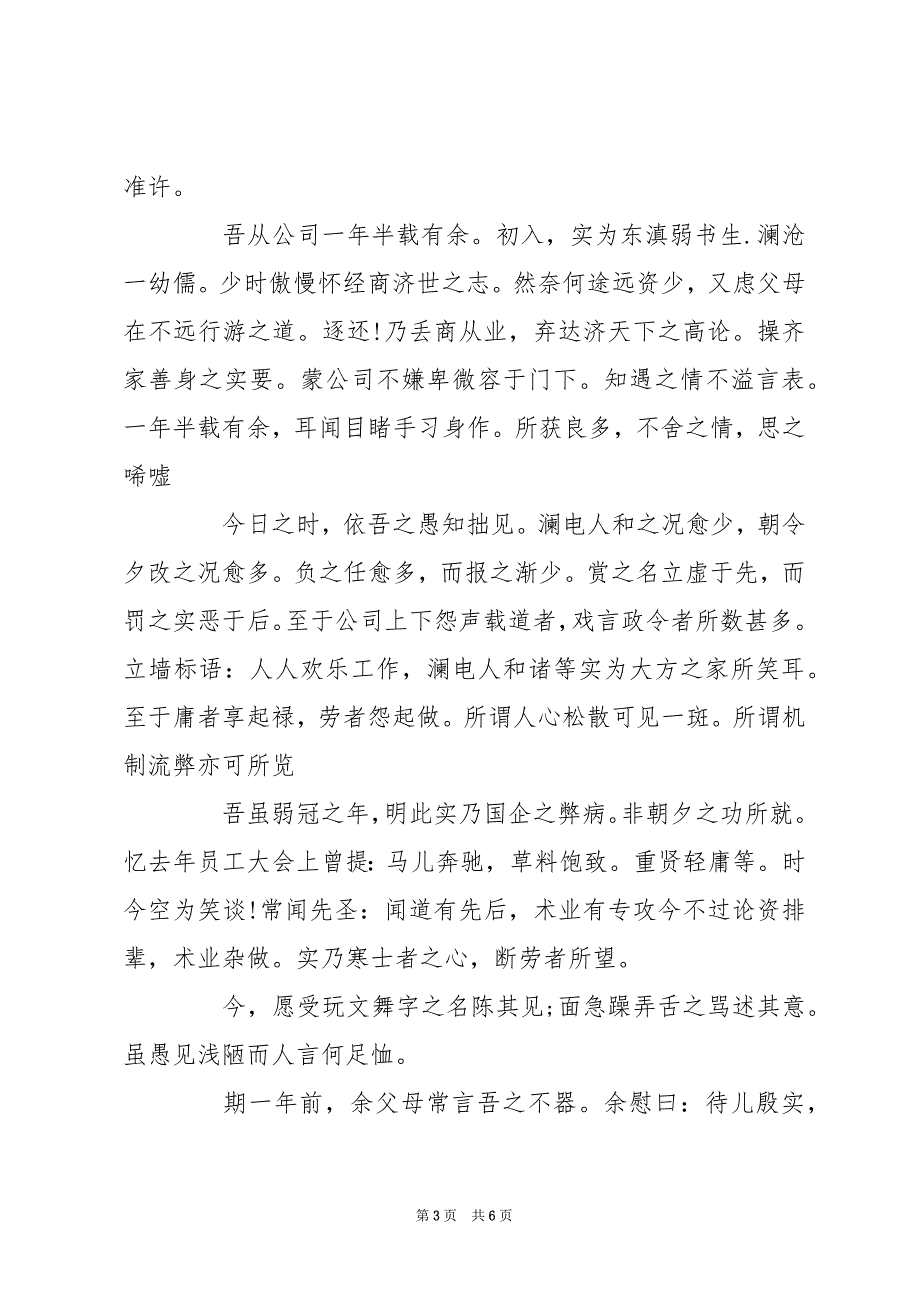 准许。

吾从公司一年半载有余。初入，实为东滇弱书生.澜沧一幼儒。少时傲慢怀经商济世之志。然奈何途远资少，又虑父母在不远行游之道。逐还!乃丢商从业，弃达济天下之高论。操齐家善身之实要。蒙公司不嫌卑微容于门下。知遇之情不溢言表。一年半载有余，耳闻目睹手习身作。所获良多，不舍之情，思之唏嘘

今日之时，依吾之愚知拙见。澜电人和之况愈少，朝令夕改之况愈多。负之任愈多，而报之渐少。赏之名立虚于先，而罚之实恶于后。至于公司上下怨声载道者，戏言政令者所数甚多。立墙标语：人人欢乐工作，澜电人和诸等实为大方之家所笑耳。至于庸者享起禄，劳者怨起做。所谓人心松散可见一斑。所谓机制流弊亦可所览

吾虽弱冠之年，明此实乃国企之弊病。非朝夕之功所就。忆去年员工大会上曾提：马儿奔驰，草料饱致。重贤轻庸等。时今空为笑谈!常闻先圣：闻道有先后，术业有专攻今不过论资排辈，术业杂做。实乃寒士者之心，断劳者所望。

今，愿受玩文舞字之名陈其见;面急躁弄舌之骂述其意。虽愚见浅陋而人言何足恤。

期一年前，余父母常言吾之不器。余慰曰：待儿殷实，

第3页 共6页